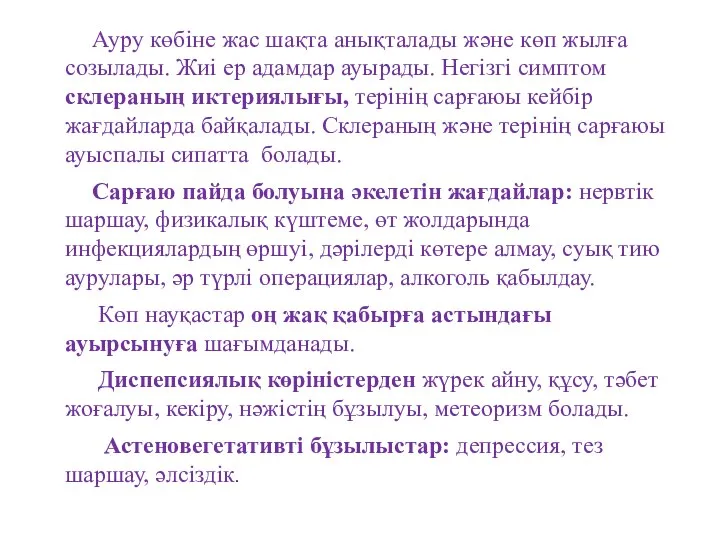 Ауру көбіне жас шақта анықталады және көп жылға созылады. Жиі ер адамдар ауырады. Негізгі симптом склераның иктериялығы, терінің сарғаюы кейбір жағдайларда байқалады. Склераның және терінің сарғаюы ауыспалы сипатта болады.

Сарғаю пайда болуына әкелетін жағдайлар: нервтік шаршау, физикалық күштеме, өт жолдарында инфекциялардың өршуі, дәрілерді көтере алмау, суық тию аурулары, әр түрлі операциялар, алкоголь қабылдау.

Көп науқастар оң жақ қабырға астындағы ауырсынуға шағымданады.

Диспепсиялық көріністерден жүрек айну, құсу, тәбет жоғалуы, кекіру, нәжістің бұзылуы, метеоризм болады.

Астеновегетативті бұзылыстар: депрессия, тез шаршау, әлсіздік.